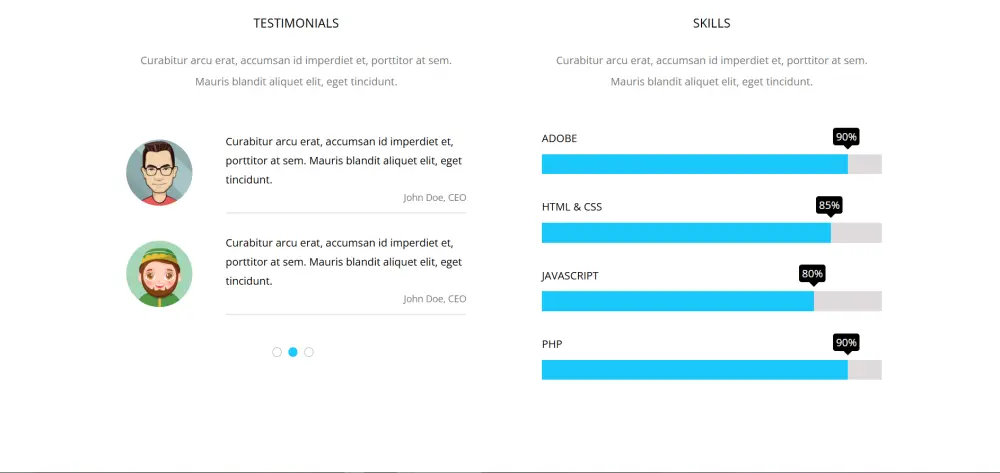 TESTIMONIALS

Curabitur arcu erat, accumsan id imperdiet et, porttitor at sem. Mauris blandit aliquet elit, eget tincidunt.

Curabitur arcu erat, accumsan id imperdiet et, porttitor at sem. Mauris blandit aliquet elit, eget tincidunt.

John Doe, CEO

Curabitur arcu erat, accumsan id imperdiet et, porttitor at sem. Mauris blandit aliquet elit, eget tincidunt.

John Doe, CEO

SKILLS

Curabitur arcu erat, accumsan id imperdiet et, porttitor at sem. Mauris blandit aliquet elit, eget tincidunt.

ADOBE
90%

HTML & CSS
85%

JAVASCRIPT
80%

PHP
90%